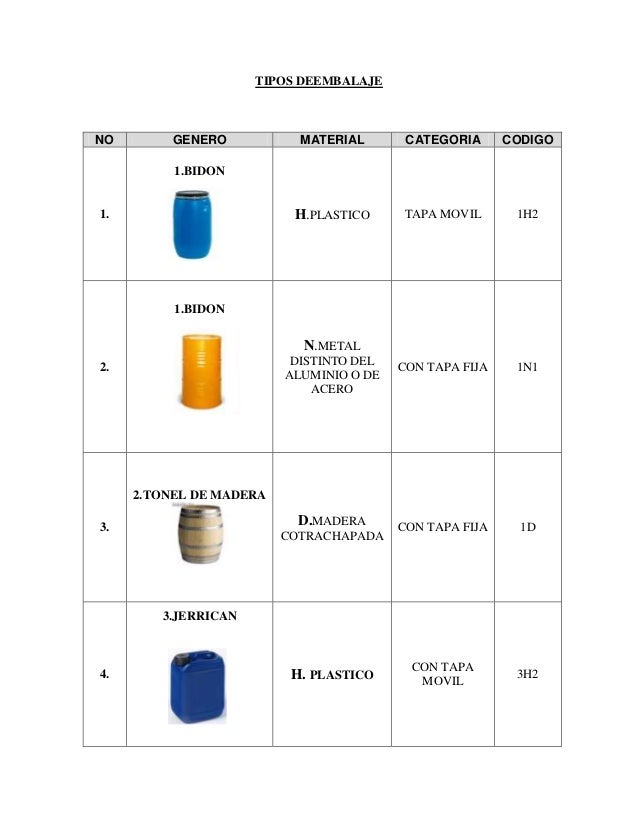 TIPOS DEEMBALAJE

| NO | GENERO | MATERIAL | CATEGORIA | CODIGO |
|---|---|---|---|---|
| 1. | 1.BIDON | H.PLASTICO | TAPA MOVIL | 1H2 |
| 2. | 1.BIDON | N.METAL DISTINTO DEL ALUMINIO O DE ACERO | CON TAPA FIJA | 1N1 |
| 3. | 2.TONEL DE MADERA | D.MADERA COTRACHAPADA | CON TAPA FIJA | 1D |
| 4. | 3.JERRICAN | H. PLASTICO | CON TAPA MOVIL | 3H2 |